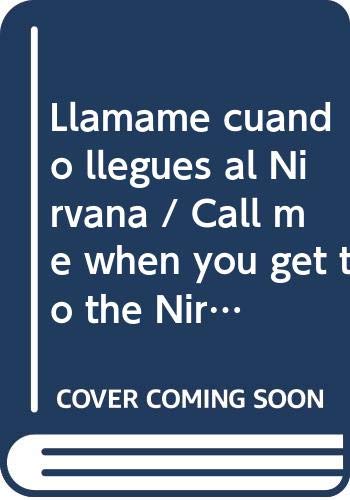 Llamame cuando llegues al Nirvana / Call me when you get to the Nir…

COVER COMING SOON